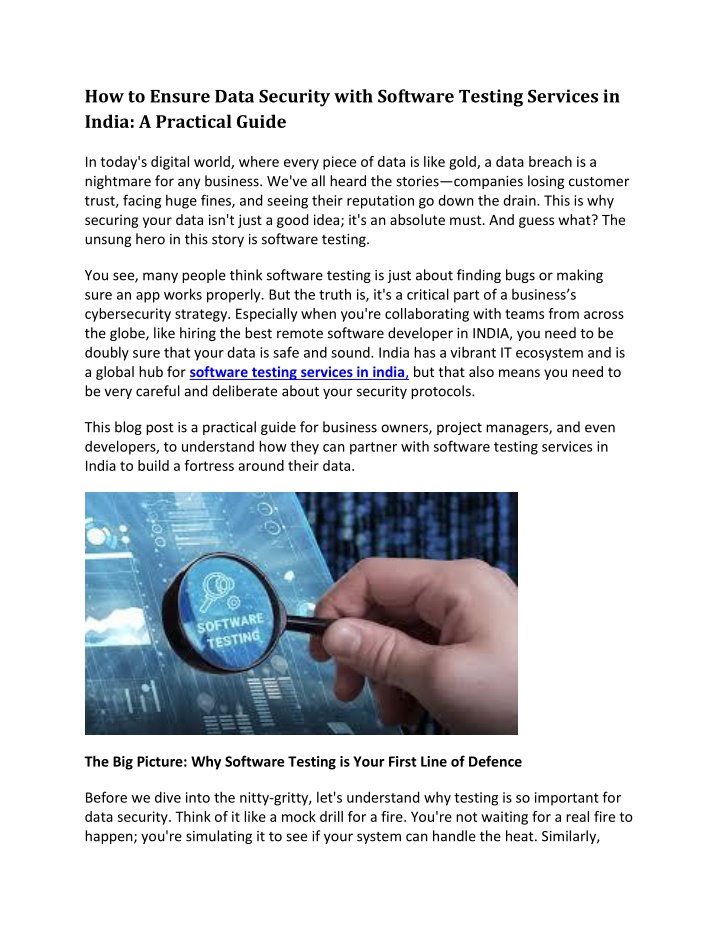 How to Ensure Data Security with Software Testing Services in India: A Practical Guide

In today's digital world, where every piece of data is like gold, a data breach is a nightmare for any business. We've all heard the stories—companies losing customer trust, facing huge fines, and seeing their reputation go down the drain. This is why securing your data isn't just a good idea; it's an absolute must. And guess what? The unsung hero in this story is software testing.

You see, many people think software testing is just about finding bugs or making sure an app works properly. But the truth is, it's a critical part of a business's cybersecurity strategy. Especially when you're collaborating with teams from across the globe, like hiring the best remote software developer in INDIA, you need to be doubly sure that your data is safe and sound. India has a vibrant IT ecosystem and is a global hub for software testing services in india, but that also means you need to be very careful and deliberate about your security protocols.

This blog post is a practical guide for business owners, project managers, and even developers, to understand how they can partner with software testing services in India to build a fortress around their data.

SOFTWARE TESTING

The Big Picture: Why Software Testing is Your First Line of Defence

Before we dive into the nitty-gritty, let's understand why testing is so important for data security. Think of it like a mock drill for a fire. You're not waiting for a real fire to happen; you're simulating it to see if your system can handle the heat. Similarly,